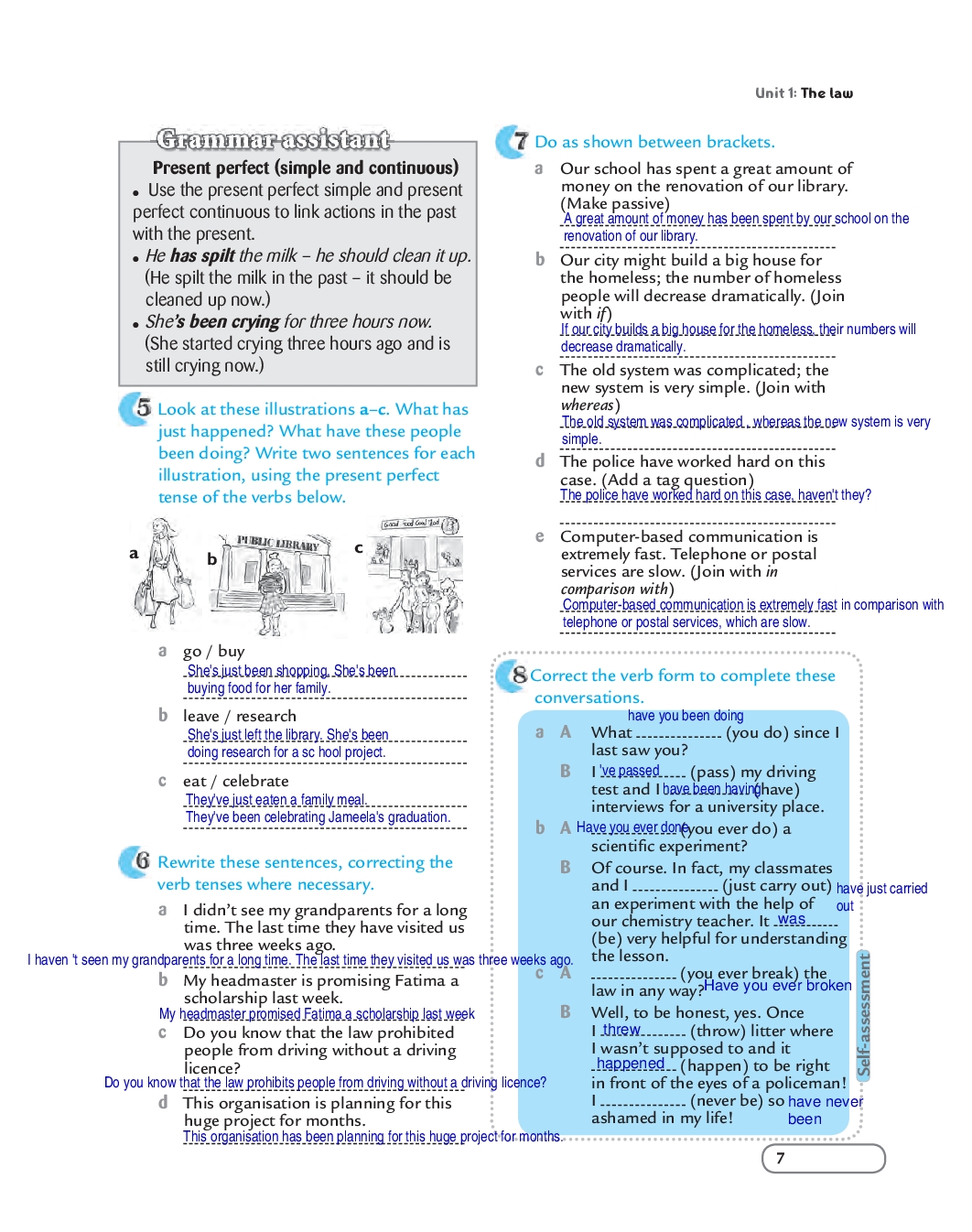 Unit 1: The law

Grammar assistant

Present perfect (simple and continuous)

• Use the present perfect simple and present perfect continuous to link actions in the past with the present.

• He has spilt the milk – he should clean it up. (He spilt the milk in the past – it should be cleaned up now.)

• She's been crying for three hours now. (She started crying three hours ago and is still crying now.)

5 Look at these illustrations a–c. What has just happened? What have these people been doing? Write two sentences for each illustration, using the present perfect tense of the verbs below.

a b PUBLIC LIBRARY c

a go / buy
She's just been shopping. She's been buying food for her family.

b leave / research
She's just left the library. She's been doing research for a sc hool project.

c eat / celebrate
They've just eaten a family meal.
They've been celebrating Jameela's graduation.

6 Rewrite these sentences, correcting the verb tenses where necessary.

a I didn't see my grandparents for a long time. The last time they have visited us was three weeks ago.
I haven 't seen my grandparents for a long time. The last time they visited us was three weeks ago.

b My headmaster is promising Fatima a scholarship last week.
My headmaster promised Fatima a scholarship last week

c Do you know that the law prohibited people from driving without a driving licence?
Do you know that the law prohibits people from driving without a driving licence?

d This organisation is planning for this huge project for months.
This organisation has been planning for this huge project for months.

7 Do as shown between brackets.

a Our school has spent a great amount of money on the renovation of our library. (Make passive)
A great amount of money has been spent by our school on the renovation of our library.

b Our city might build a big house for the homeless; the number of homeless people will decrease dramatically. (Join with if)
If our city builds a big house for the homeless, their numbers will decrease dramatically.

c The old system was complicated; the new system is very simple. (Join with whereas)
The old system was complicated , whereas the new system is very simple.

d The police have worked hard on this case. (Add a tag question)
The police have worked hard on this case, haven't they?

e Computer-based communication is extremely fast. Telephone or postal services are slow. (Join with in comparison with)
Computer-based communication is extremely fast in comparison with telephone or postal services, which are slow.

8 Correct the verb form to complete these conversations.

a A What have you been doing (you do) since I last saw you?
B I 've passed (pass) my driving test and I have been having (have) interviews for a university place.

b A Have you ever done (you ever do) a scientific experiment?
B Of course. In fact, my classmates and I have just carried out (just carry out) an experiment with the help of our chemistry teacher. It was (be) very helpful for understanding the lesson.

c A Have you ever broken (you ever break) the law in any way?
B Well, to be honest, yes. Once I threw (throw) litter where I wasn't supposed to and it happened (happen) to be right in front of the eyes of a policeman! I have never been (never be) so ashamed in my life!

Self-assessment

7